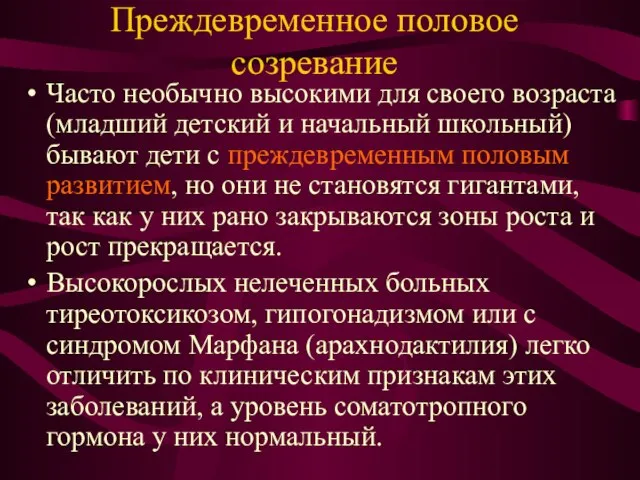 Преждевременное половое созревание

• Часто необычно высокими для своего возраста (младший детский и начальный школьный) бывают дети с преждевременным половым развитием, но они не становятся гигантами, так как у них рано закрываются зоны роста и рост прекращается.

• Высокорослых нелеченных больных тиреотоксикозом, гипогонадизмом или с синдромом Марфана (арахнодактилия) легко отличить по клиническим признакам этих заболеваний, а уровень соматотропного гормона у них нормальный.